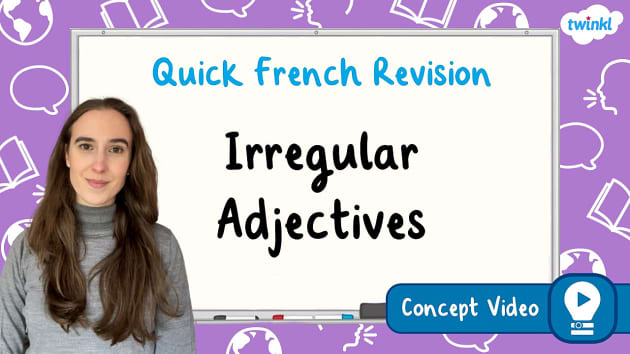 twinkl

Quick French Revision

Irregular Adjectives

Concept Video